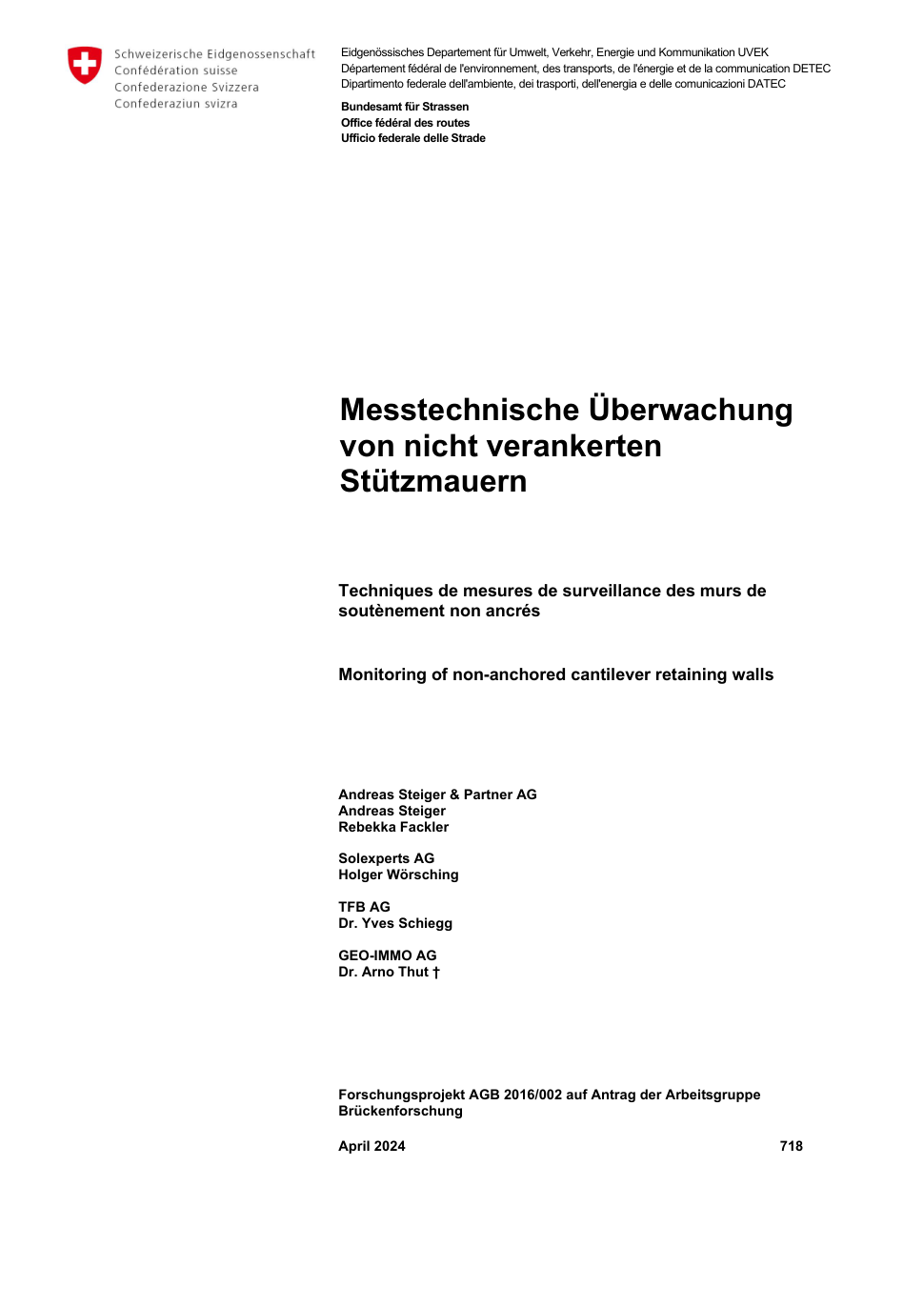 Schweizerische Eidgenossenschaft
Confédération suisse
Confederazione Svizzera
Confederaziun svizra

Eidgenössisches Departement für Umwelt, Verkehr, Energie und Kommunikation UVEK
Département fédéral de l'environnement, des transports, de l'énergie et de la communication DETEC
Dipartimento federale dell'ambiente, dei trasporti, dell'energia e delle comunicazioni DATEC

Bundesamt für Strassen
Office fédéral des routes
Ufficio federale delle Strade

Messtechnische Überwachung von nicht verankerten Stützmauern

Techniques de mesures de surveillance des murs de soutènement non ancrés

Monitoring of non-anchored cantilever retaining walls

Andreas Steiger & Partner AG
Andreas Steiger
Rebekka Fackler

Solexperts AG
Holger Wörsching

TFB AG
Dr. Yves Schiegg

GEO-IMMO AG
Dr. Arno Thut †

Forschungsprojekt AGB 2016/002 auf Antrag der Arbeitsgruppe Brückenforschung

April 2024

718